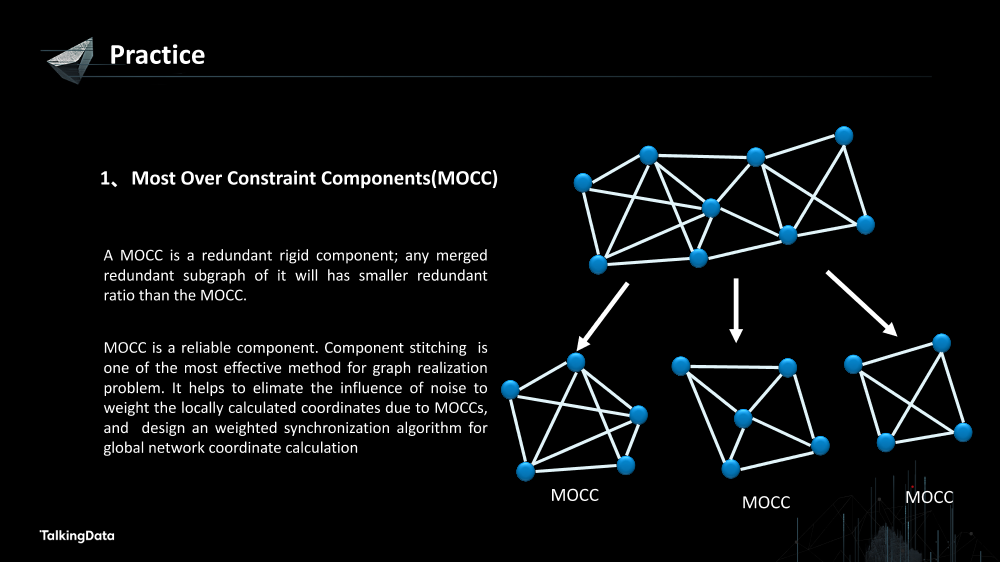 Practice

1、Most Over Constraint Components(MOCC)

A MOCC is a redundant rigid component; any merged redundant subgraph of it will has smaller redundant ratio than the MOCC.

MOCC is a reliable component. Component stitching is one of the most effective method for graph realization problem. It helps to elimate the influence of noise to weight the locally calculated coordinates due to MOCCs, and design an weighted synchronization algorithm for global network coordinate calculation

MOCC

MOCC

MOCC

TalkingData